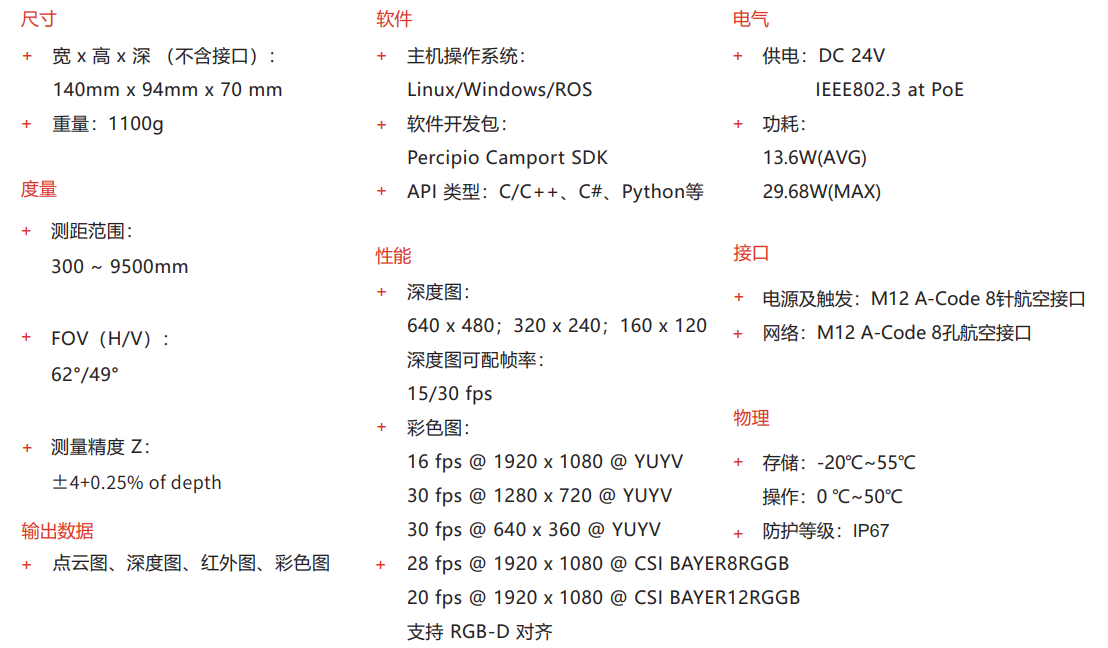 尺寸

+ 宽 x 高 x 深 （不含接口）：
140mm x 94mm x 70 mm

+ 重量：1100g

度量

+ 测距范围：
300 ~ 9500mm

+ FOV（H/V）：
62°/49°

+ 测量精度 Z：
±4+0.25% of depth

输出数据

+ 点云图、深度图、红外图、彩色图

软件

+ 主机操作系统：
Linux/Windows/ROS

+ 软件开发包：
Percipio Camport SDK

+ API 类型：C/C++、C#、Python等

性能

+ 深度图：
640 x 480；320 x 240；160 x 120
深度图可配帧率：
15/30 fps

+ 彩色图：
16 fps @ 1920 x 1080 @ YUYV
30 fps @ 1280 x 720 @ YUYV
30 fps @ 640 x 360 @ YUYV

+ 28 fps @ 1920 x 1080 @ CSI BAYER8RGGB
20 fps @ 1920 x 1080 @ CSI BAYER12RGGB
支持 RGB-D 对齐

电气

+ 供电：DC 24V
IEEE802.3 at PoE

+ 功耗：
13.6W(AVG)
29.68W(MAX)

接口

+ 电源及触发：M12 A-Code 8针航空接口

+ 网络：M12 A-Code 8孔航空接口

物理

+ 存储：-20℃~55℃
操作：0 ℃~50℃

+ 防护等级：IP67